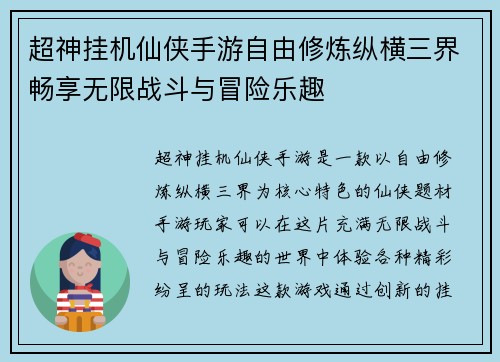 超神挂机仙侠手游自由修炼纵横三界畅享无限战斗与冒险乐趣

超神挂机仙侠手游是一款以自由修炼纵横三界为核心特色的仙侠题材手游玩家可以在这片充满无限战斗与冒险乐趣的世界中体验各种精彩纷呈的玩法这款游戏通过创新的挂